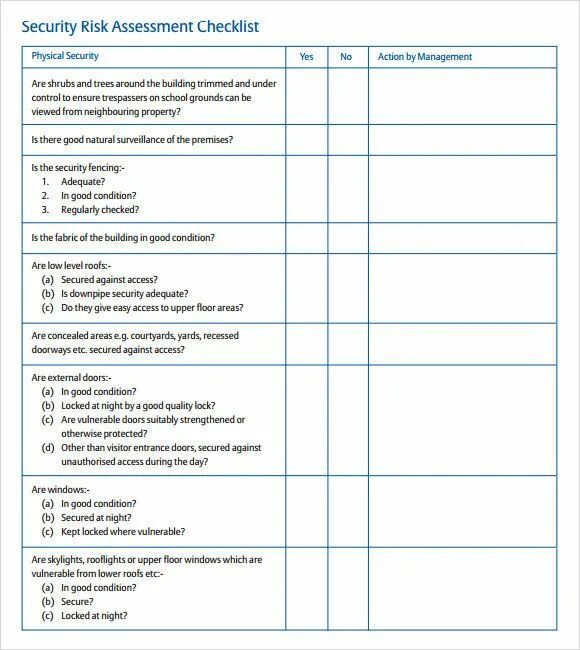 Security Risk Assessment Checklist

| Physical Security | Yes | No | Action by Management |
|---|---|---|---|
| Are shrubs and trees around the building trimmed and under control to ensure trespassers on school grounds can be viewed from neighbouring property? | | | |
| Is there good natural surveillance of the premises? | | | |
| Is the security fencing:- 1. Adequate? 2. In good condition? 3. Regularly checked? | | | |
| Is the fabric of the building in good condition? | | | |
| Are low level roofs:- (a) Secured against access? (b) Is downpipe security adequate? (c) Do they give easy access to upper floor areas? | | | |
| Are concealed areas e.g. courtyards, yards, recessed doorways etc. secured against access? | | | |
| Are external doors:- (a) In good condition? (b) Locked at night by a good quality lock? (c) Are vulnerable doors suitably strengthened or otherwise protected? (d) Other than visitor entrance doors, secured against unauthorised access during the day? | | | |
| Are windows:- (a) In good condition? (b) Secured at night? (c) Kept locked where vulnerable? | | | |
| Are skylights, rooflights or upper floor windows which are vulnerable from lower roofs etc:- (a) In good condition? (b) Secure? (c) Locked at night? | | | |